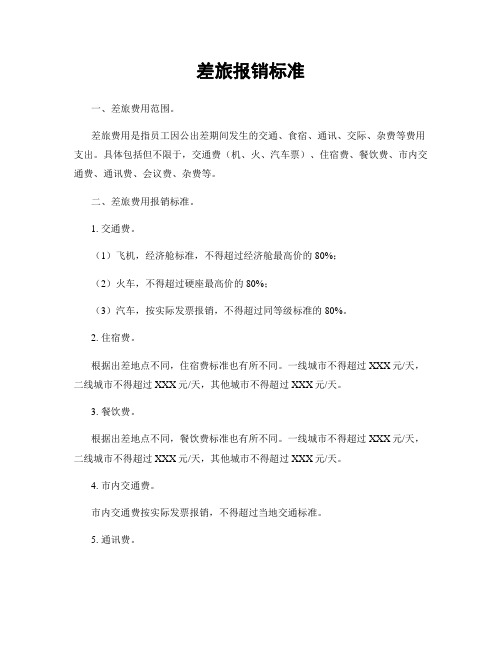 差旅报销标准

一、差旅费用范围。

差旅费用是指员工因公出差期间发生的交通、食宿、通讯、交际、杂费等费用支出。具体包括但不限于，交通费（机、火、汽车票）、住宿费、餐饮费、市内交通费、通讯费、会议费、杂费等。

二、差旅费用报销标准。

1. 交通费。

（1）飞机，经济舱标准，不得超过经济舱最高价的 80%；

（2）火车，不得超过硬座最高价的 80%；

（3）汽车，按实际发票报销，不得超过同等级标准的 80%。

2. 住宿费。

根据出差地点不同，住宿费标准也有所不同。一线城市不得超过 XXX 元/天，二线城市不得超过 XXX 元/天，其他城市不得超过 XXX 元/天。

3. 餐饮费。

根据出差地点不同，餐饮费标准也有所不同。一线城市不得超过 XXX 元/天，二线城市不得超过 XXX 元/天，其他城市不得超过 XXX 元/天。

4. 市内交通费。

市内交通费按实际发票报销，不得超过当地交通标准。

5. 通讯费。